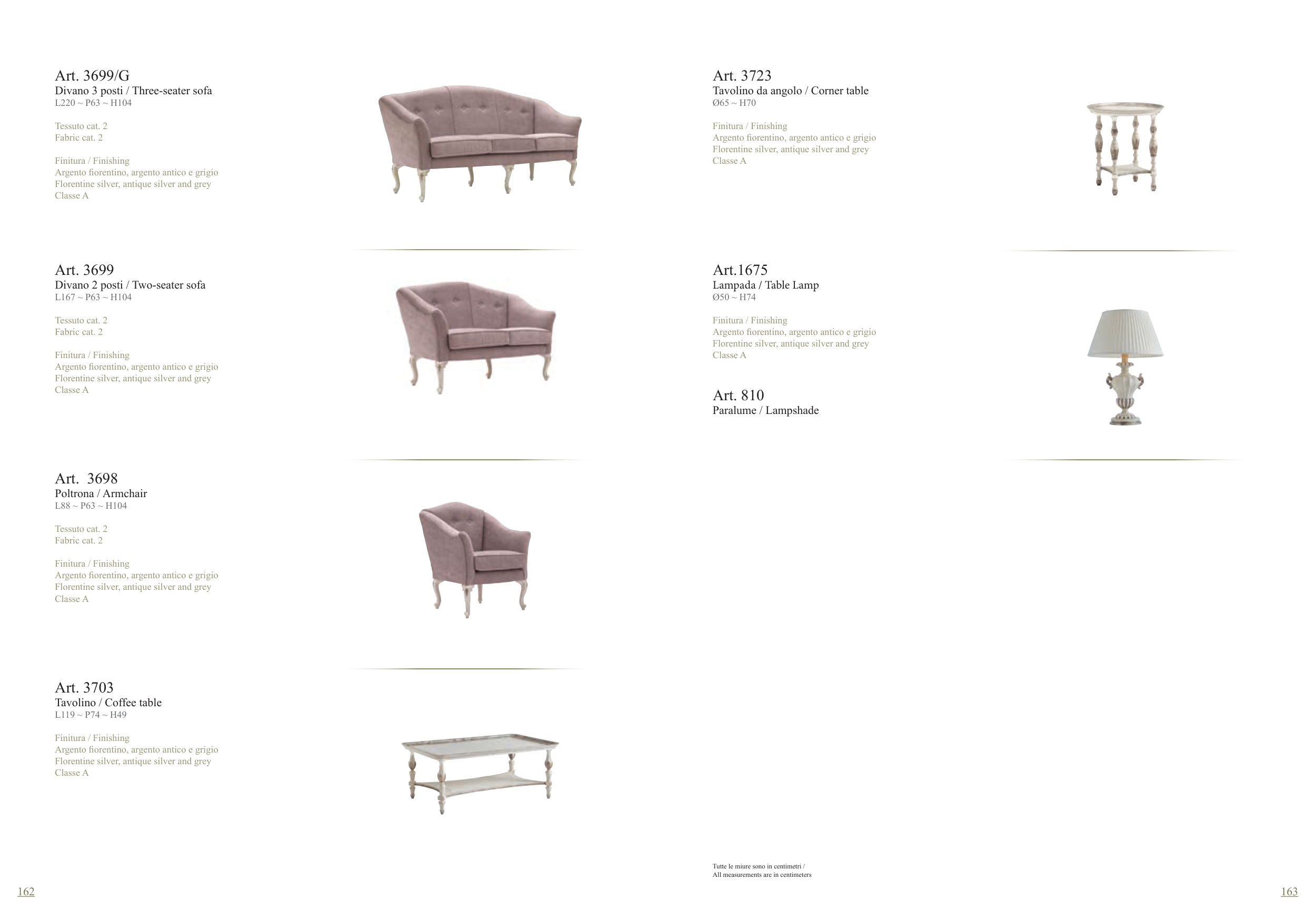 Art. 3699/G
Divano 3 posti / Three-seater sofa
L220 ~ P63 ~ H104

Tessuto cat. 2
Fabric cat. 2

Finitura / Finishing
Argento fiorentino, argento antico e grigio
Florentine silver, antique silver and grey
Classe A

Art. 3699
Divano 2 posti / Two-seater sofa
L167 ~ P63 ~ H104

Tessuto cat. 2
Fabric cat. 2

Finitura / Finishing
Argento fiorentino, argento antico e grigio
Florentine silver, antique silver and grey
Classe A

Art. 3698
Poltrona / Armchair
L88 ~ P63 ~ H104

Tessuto cat. 2
Fabric cat. 2

Finitura / Finishing
Argento fiorentino, argento antico e grigio
Florentine silver, antique silver and grey
Classe A

Art. 3703
Tavolino / Coffee table
L119 ~ P74 ~ H49

Finitura / Finishing
Argento fiorentino, argento antico e grigio
Florentine silver, antique silver and grey
Classe A

162

Art. 3723
Tavolino da angolo / Corner table
Ø65 ~ H70

Finitura / Finishing
Argento fiorentino, argento antico e grigio
Florentine silver, antique silver and grey
Classe A

Art.1675
Lampada / Table Lamp
Ø50 ~ H74

Finitura / Finishing
Argento fiorentino, argento antico e grigio
Florentine silver, antique silver and grey
Classe A

Art. 810
Paralume / Lampshade

Tutte le miure sono in centimetri /
All measurements are in centimeters

163